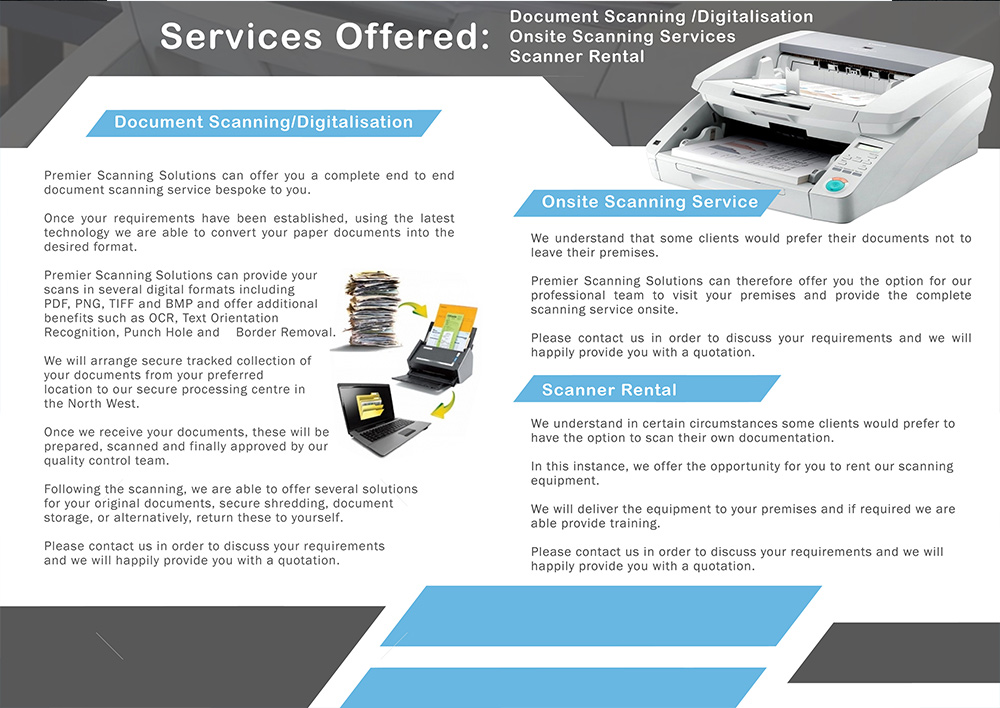 Services Offered:

Document Scanning /Digitalisation
Onsite Scanning Services
Scanner Rental

Document Scanning/Digitalisation

Premier Scanning Solutions can offer you a complete end to end document scanning service bespoke to you.

Once your requirements have been established, using the latest technology we are able to convert your paper documents into the desired format.

Premier Scanning Solutions can provide your scans in several digital formats including PDF, PNG, TIFF and BMP and offer additional benefits such as OCR, Text Orientation Recognition, Punch Hole and Border Removal.

We will arrange secure tracked collection of your documents from your preferred location to our secure processing centre in the North West.

Once we receive your documents, these will be prepared, scanned and finally approved by our quality control team.

Following the scanning, we are able to offer several solutions for your original documents, secure shredding, document storage, or alternatively, return these to yourself.

Please contact us in order to discuss your requirements and we will happily provide you with a quotation.

Onsite Scanning Service

We understand that some clients would prefer their documents not to leave their premises.

Premier Scanning Solutions can therefore offer you the option for our professional team to visit your premises and provide the complete scanning service onsite.

Please contact us in order to discuss your requirements and we will happily provide you with a quotation.

Scanner Rental

We understand in certain circumstances some clients would prefer to have the option to scan their own documentation.

In this instance, we offer the opportunity for you to rent our scanning equipment.

We will deliver the equipment to your premises and if required we are able provide training.

Please contact us in order to discuss your requirements and we will happily provide you with a quotation.